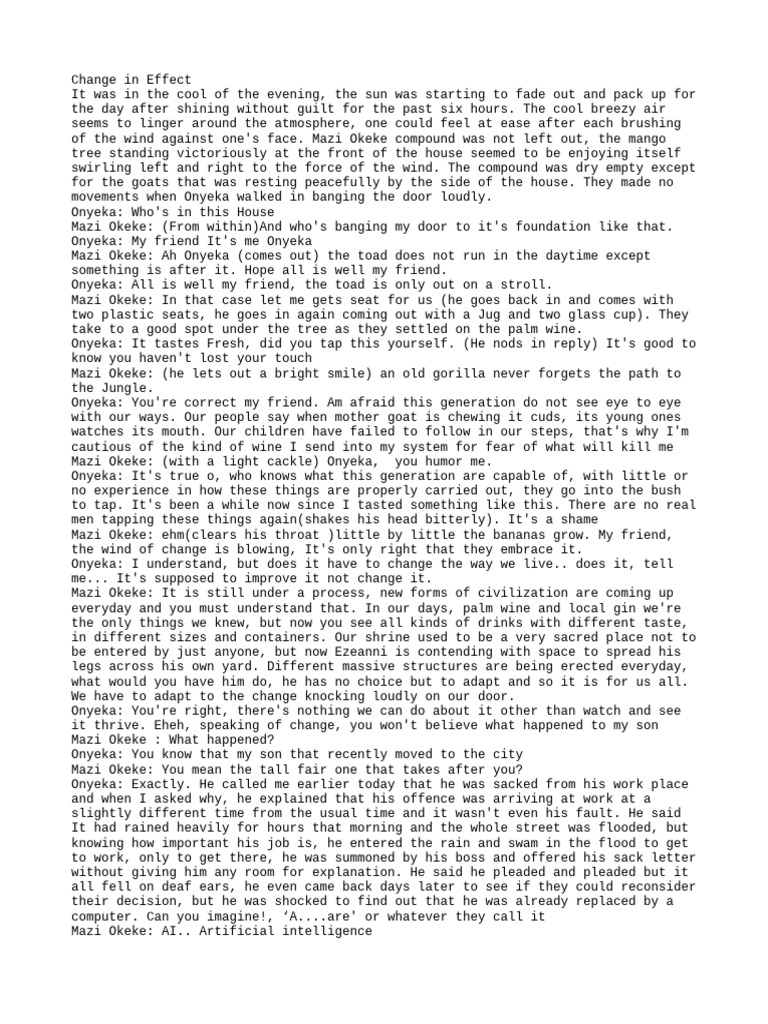 Change in Effect

It was in the cool of the evening, the sun was starting to fade out and pack up for the day after shining without guilt for the past six hours. The cool breezy air seems to linger around the atmosphere, one could feel at ease after each brushing of the wind against one's face. Mazi Okeke compound was not left out, the mango tree standing victoriously at the front of the house seemed to be enjoying itself swirling left and right to the force of the wind. The compound was dry empty except for the goats that was resting peacefully by the side of the house. They made no movements when Onyeka walked in banging the door loudly.

Onyeka: Who's in this House

Mazi Okeke: (From within)And who's banging my door to it's foundation like that.

Onyeka: My friend It's me Onyeka

Mazi Okeke: Ah Onyeka (comes out) the toad does not run in the daytime except something is after it. Hope all is well my friend.

Onyeka: All is well my friend, the toad is only out on a stroll.

Mazi Okeke: In that case let me gets seat for us (he goes back in and comes with two plastic seats, he goes in again coming out with a Jug and two glass cup). They take to a good spot under the tree as they settled on the palm wine.

Onyeka: It tastes Fresh, did you tap this yourself. (He nods in reply) It's good to know you haven't lost your touch

Mazi Okeke: (he lets out a bright smile) an old gorilla never forgets the path to the Jungle.

Onyeka: You're correct my friend. Am afraid this generation do not see eye to eye with our ways. Our people say when mother goat is chewing it cuds, its young ones watches its mouth. Our children have failed to follow in our steps, that's why I'm cautious of the kind of wine I send into my system for fear of what will kill me

Mazi Okeke: (with a light cackle) Onyeka, you humor me.

Onyeka: It's true o, who knows what this generation are capable of, with little or no experience in how these things are properly carried out, they go into the bush to tap. It's been a while now since I tasted something like this. There are no real men tapping these things again(shakes his head bitterly). It's a shame

Mazi Okeke: ehm(clears his throat )little by little the bananas grow. My friend, the wind of change is blowing, It's only right that they embrace it.

Onyeka: I understand, but does it have to change the way we live.. does it, tell me... It's supposed to improve it not change it.

Mazi Okeke: It is still under a process, new forms of civilization are coming up everyday and you must understand that. In our days, palm wine and local gin we're the only things we knew, but now you see all kinds of drinks with different taste, in different sizes and containers. Our shrine used to be a very sacred place not to be entered by just anyone, but now Ezeanni is contending with space to spread his legs across his own yard. Different massive structures are being erected everyday, what would you have him do, he has no choice but to adapt and so it is for us all. We have to adapt to the change knocking loudly on our door.

Onyeka: You're right, there's nothing we can do about it other than watch and see it thrive. Eheh, speaking of change, you won't believe what happened to my son

Mazi Okeke : What happened?

Onyeka: You know that my son that recently moved to the city

Mazi Okeke: You mean the tall fair one that takes after you?

Onyeka: Exactly. He called me earlier today that he was sacked from his work place and when I asked why, he explained that his offence was arriving at work at a slightly different time from the usual time and it wasn't even his fault. He said It had rained heavily for hours that morning and the whole street was flooded, but knowing how important his job is, he entered the rain and swam in the flood to get to work, only to get there, he was summoned by his boss and offered his sack letter without giving him any room for explanation. He said he pleaded and pleaded but it all fell on deaf ears, he even came back days later to see if they could reconsider their decision, but he was shocked to find out that he was already replaced by a computer. Can you imagine!, 'A....are' or whatever they call it

Mazi Okeke: AI.. Artificial intelligence